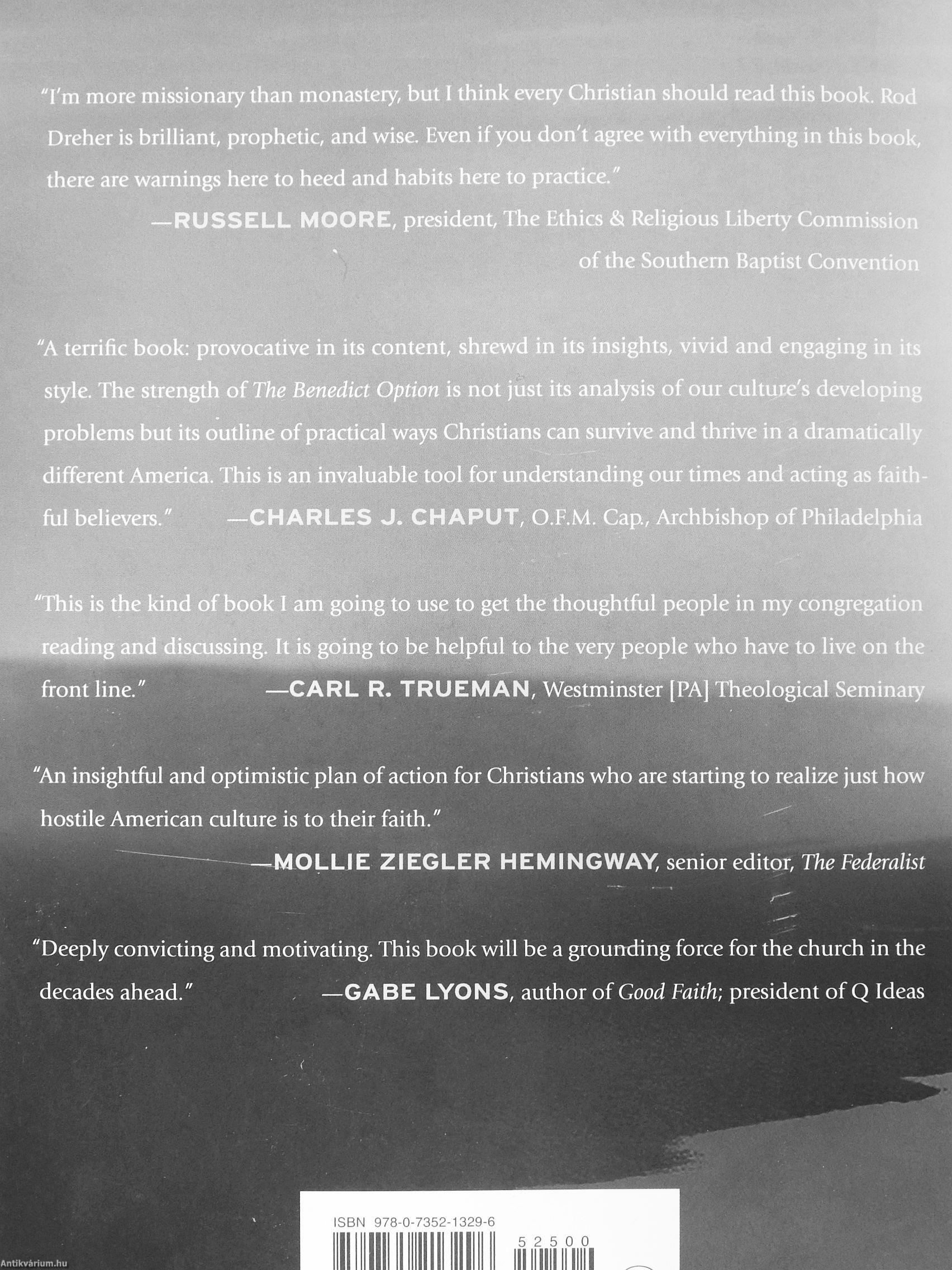 "I'm more missionary than monastery, but I think every Christian should read this book. Rod Dreher is brilliant, prophetic, and wise. Even if you don't agree with everything in this book, there are warnings here to heed and habits here to practice."

—RUSSELL MOORE, president, The Ethics & Religious Liberty Commission of the Southern Baptist Convention

"A terrific book: provocative in its content, shrewd in its insights, vivid and engaging in its style. The strength of The Benedict Option is not just its analysis of our culture's developing problems but its outline of practical ways Christians can survive and thrive in a dramatically different America. This is an invaluable tool for understanding our times and acting as faithful believers." —CHARLES J. CHAPUT, O.F.M. Cap., Archbishop of Philadelphia

"This is the kind of book I am going to use to get the thoughtful people in my congregation reading and discussing. It is going to be helpful to the very people who have to live on the front line." —CARL R. TRUEMAN, Westminster [PA] Theological Seminary

"An insightful and optimistic plan of action for Christians who are starting to realize just how hostile American culture is to their faith."

—MOLLIE ZIEGLER HEMINGWAY, senior editor, The Federalist

"Deeply convicting and motivating. This book will be a grounding force for the church in the decades ahead." —GABE LYONS, author of Good Faith; president of Q Ideas

ISBN 978-0-7352-1329-6

52500

Antikvárium.hu